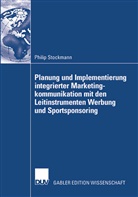 Philip Stockmann

Planung und Implementierung integrierter Marketingkommunikation mit den Leitinstrumenten Werbung und Sportsponsoring

DUV

GABLER EDITION WISSENSCHAFT